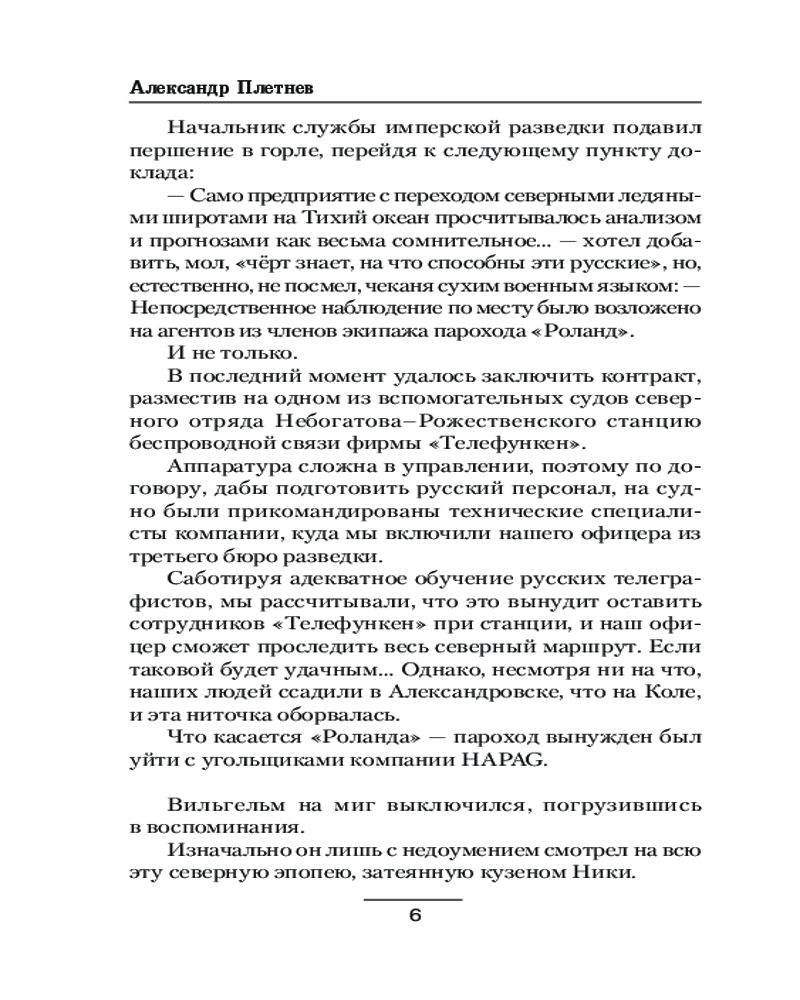 Александр Плетнев

Начальник службы имперской разведки подавил першение в горле, перейдя к следующему пункту доклада:

— Само предприятие с переходом северными ледяными широтами на Тихий океан просчитывалось анализом и прогнозами как весьма сомнительное... — хотел добавить, мол, «чёрт знает, на что способны эти русские», но, естественно, не посмел, чеканя сухим военным языком: — Непосредственное наблюдение по месту было возложено на агентов из членов экипажа парохода «Роланд».

И не только.

В последний момент удалось заключить контракт, разместив на одном из вспомогательных судов северного отряда Небогатова–Рожественского станцию беспроводной связи фирмы «Телефункен».

Аппаратура сложна в управлении, поэтому по договору, дабы подготовить русский персонал, на судно были прикомандированы технические специалисты компании, куда мы включили нашего офицера из третьего бюро разведки.

Саботируя адекватное обучение русских телеграфистов, мы рассчитывали, что это вынудит оставить сотрудников «Телефункен» при станции, и наш офицер сможет проследить весь северный маршрут. Если таковой будет удачным... Однако, несмотря ни на что, наших людей ссадили в Александровске, что на Коле, и эта ниточка оборвалась.

Что касается «Роланда» — пароход вынужден был уйти с угольщиками компании HAPAG.

Вильгельм на миг выключился, погрузившись в воспоминания.

Изначально он лишь с недоумением смотрел на всю эту северную эпопею, затеянную кузеном Ники.

6